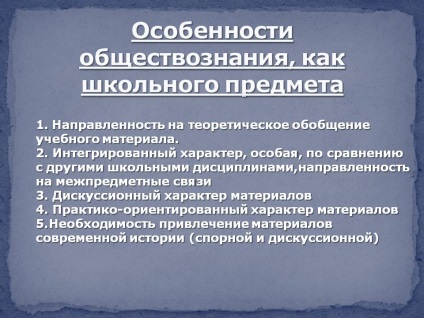 Особенности обществознания, как школьного предмета

1. Направленность на теоретическое обобщение учебного материала.
2. Интегрированный характер, особая, по сравнению с другими школьными дисциплинами,направленность на межпредметные связи
3. Дискуссионный характер материалов
4. Практико-ориентированный характер материалов
5.Необходимость привлечение материалов современной истории (спорной и дискуссионной)